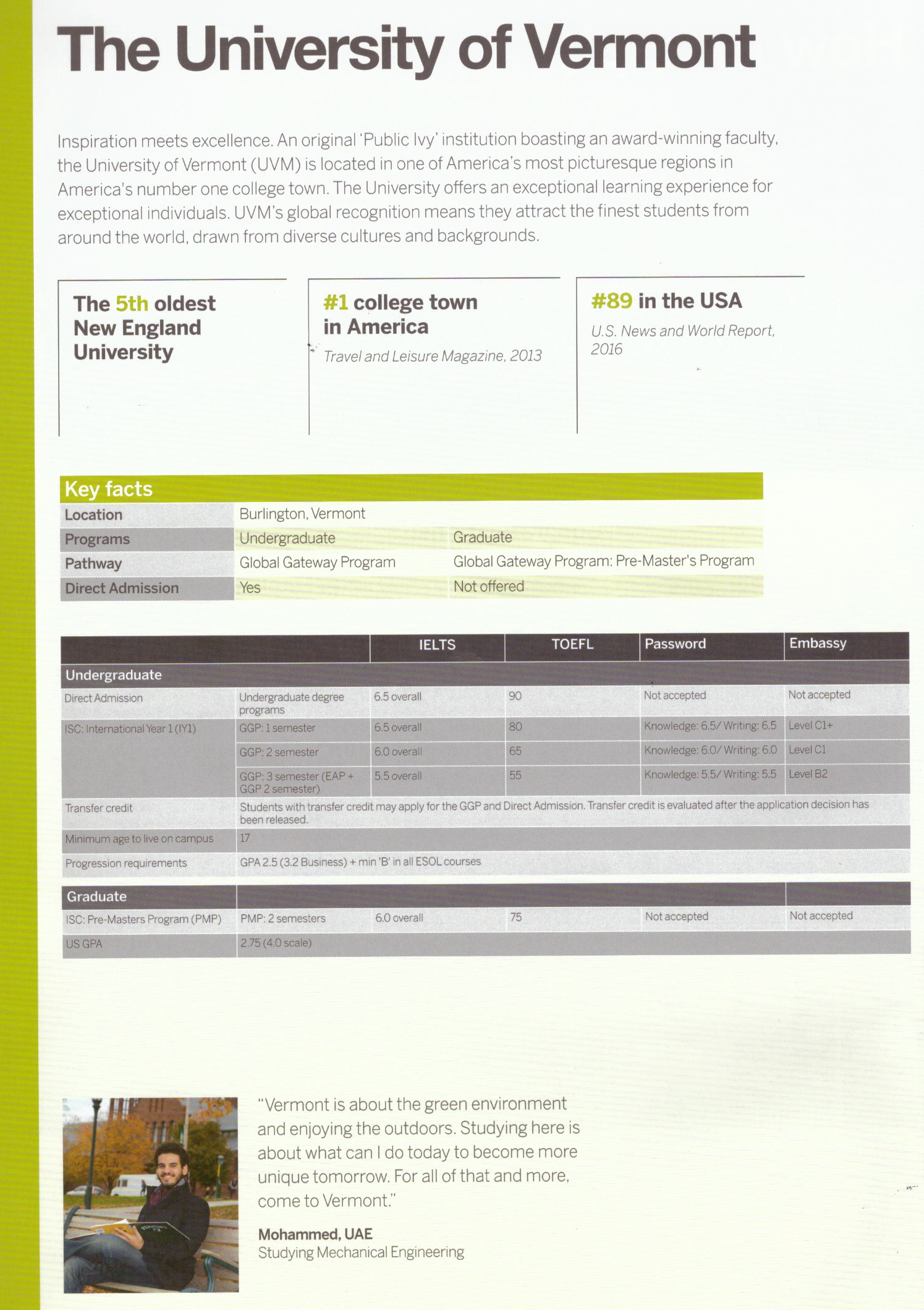 The University of Vermont

Inspiration meets excellence. An original 'Public Ivy' institution boasting an award-winning faculty, the University of Vermont (UVM) is located in one of America's most picturesque regions in America's number one college town. The University offers an exceptional learning experience for exceptional individuals. UVM's global recognition means they attract the finest students from around the world, drawn from diverse cultures and backgrounds.

The 5th oldest New England University

#1 college town in America
Travel and Leisure Magazine, 2013

#89 in the USA
U.S. News and World Report, 2016

Key facts

| Location | Burlington, Vermont | |
|---|---|---|
| Programs | Undergraduate | Graduate |
| Pathway | Global Gateway Program | Global Gateway Program: Pre-Master's Program |
| Direct Admission | Yes | Not offered |

| | | IELTS | TOEFL | Password | Embassy |
|---|---|---|---|---|---|
| Undergraduate | | | | | |
| Direct Admission | Undergraduate degree programs | 6.5 overall | 90 | Not accepted | Not accepted |
| ISC: International Year 1 (IY1) | GGP: 1 semester | 6.5 overall | 80 | Knowledge: 6.5/ Writing: 6.5 | Level C1+ |
| | GGP: 2 semester | 6.0 overall | 65 | Knowledge: 6.0/ Writing: 6.0 | Level C1 |
| | GGP: 3 semester (EAP + GGP 2 semester) | 5.5 overall | 55 | Knowledge: 5.5/ Writing: 5.5 | Level B2 |
| Transfer credit | Students with transfer credit may apply for the GGP and Direct Admission. Transfer credit is evaluated after the application decision has been released. | | | | |
| Minimum age to live on campus | 17 | | | | |
| Progression requirements | GPA 2.5 (3.2 Business) + min 'B' in all ESOL courses | | | | |
| Graduate | | | | | |
| ISC: Pre-Masters Program (PMP) | PMP: 2 semesters | 6.0 overall | 75 | Not accepted | Not accepted |
| US GPA | 2.75 (4.0 scale) | | | | |

"Vermont is about the green environment and enjoying the outdoors. Studying here is about what can I do today to become more unique tomorrow. For all of that and more, come to Vermont."

Mohammed, UAE
Studying Mechanical Engineering